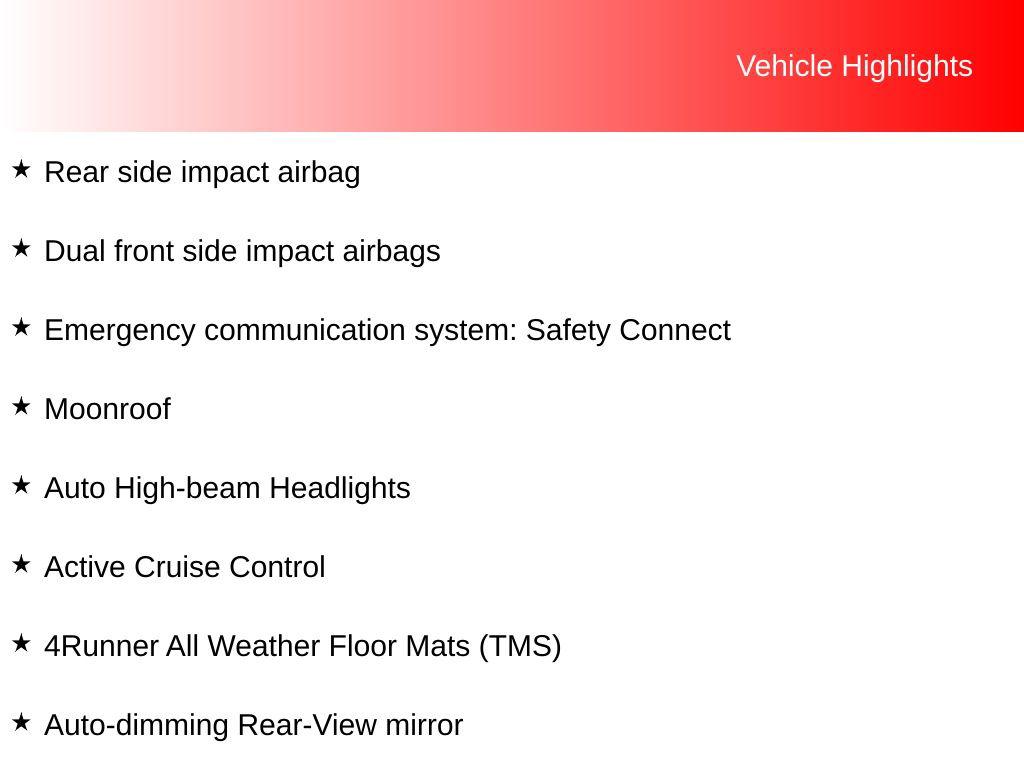 Vehicle Highlights

★ Rear side impact airbag

★ Dual front side impact airbags

★ Emergency communication system: Safety Connect

★ Moonroof

★ Auto High-beam Headlights

★ Active Cruise Control

★ 4Runner All Weather Floor Mats (TMS)

★ Auto-dimming Rear-View mirror